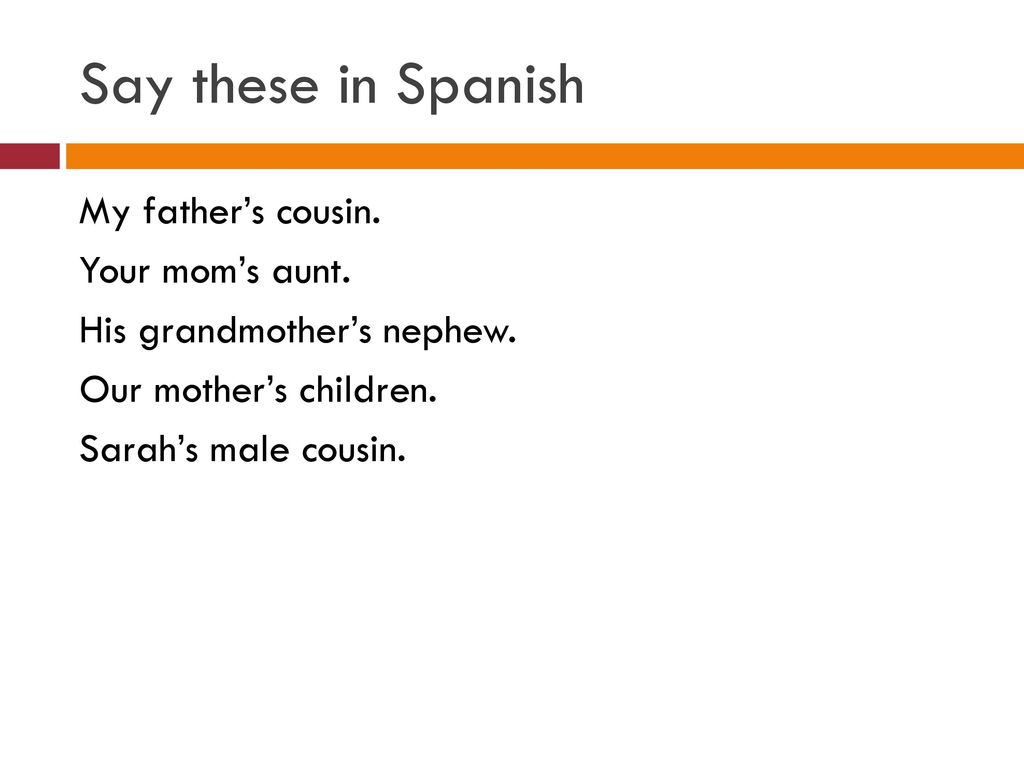 Say these in Spanish

My father’s cousin.

Your mom’s aunt.

His grandmother’s nephew.

Our mother’s children.

Sarah’s male cousin.